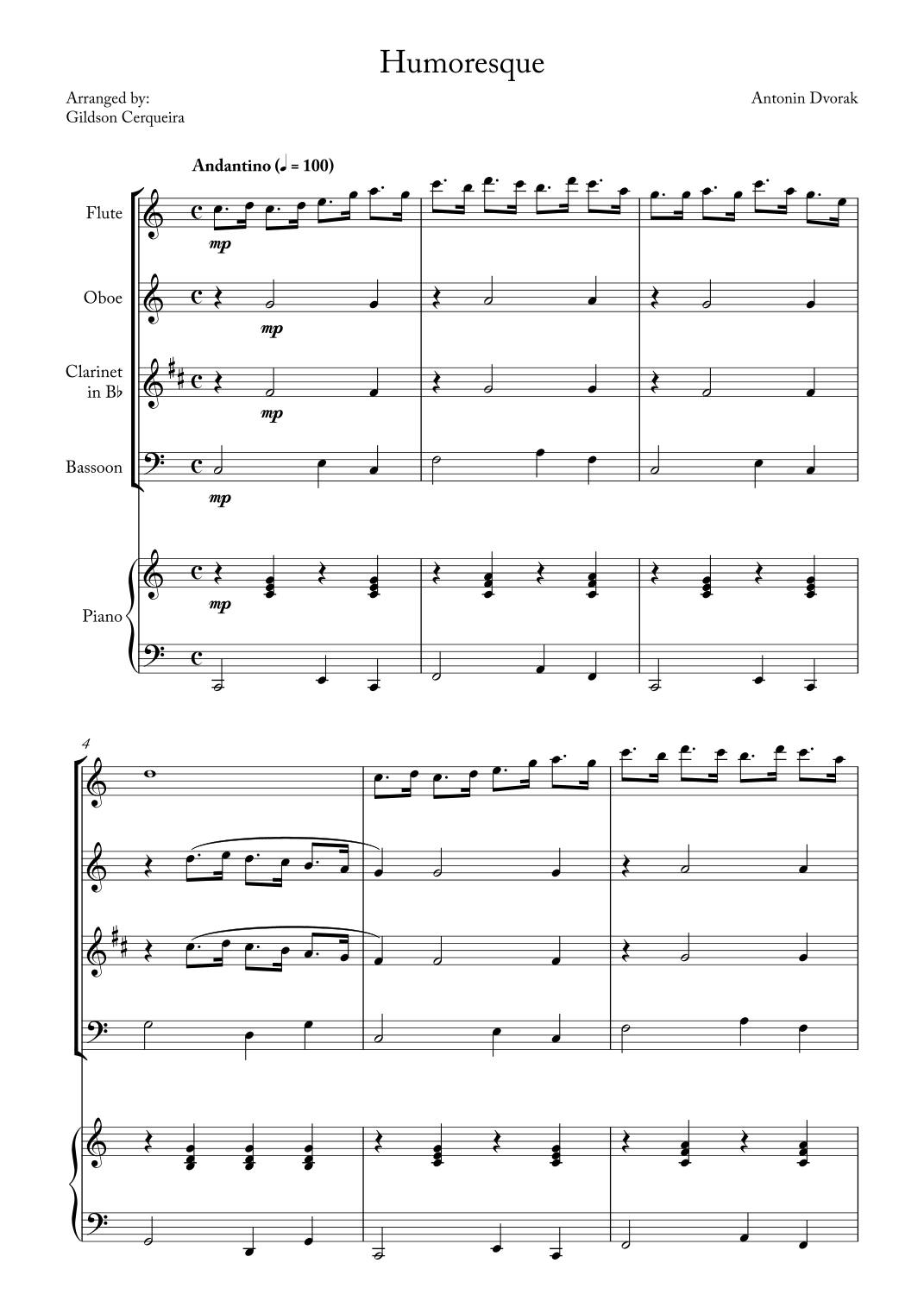 Humoresque

Arranged by:
Gildson Cerqueira

Antonin Dvorak

Andantino (♩ = 100)

Flute

mp

Oboe

mp

Clarinet
in B♭

mp

Bassoon

mp

Piano

mp

4